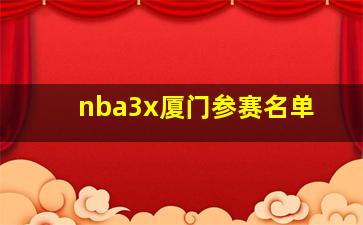 nba3x厦门参赛名单